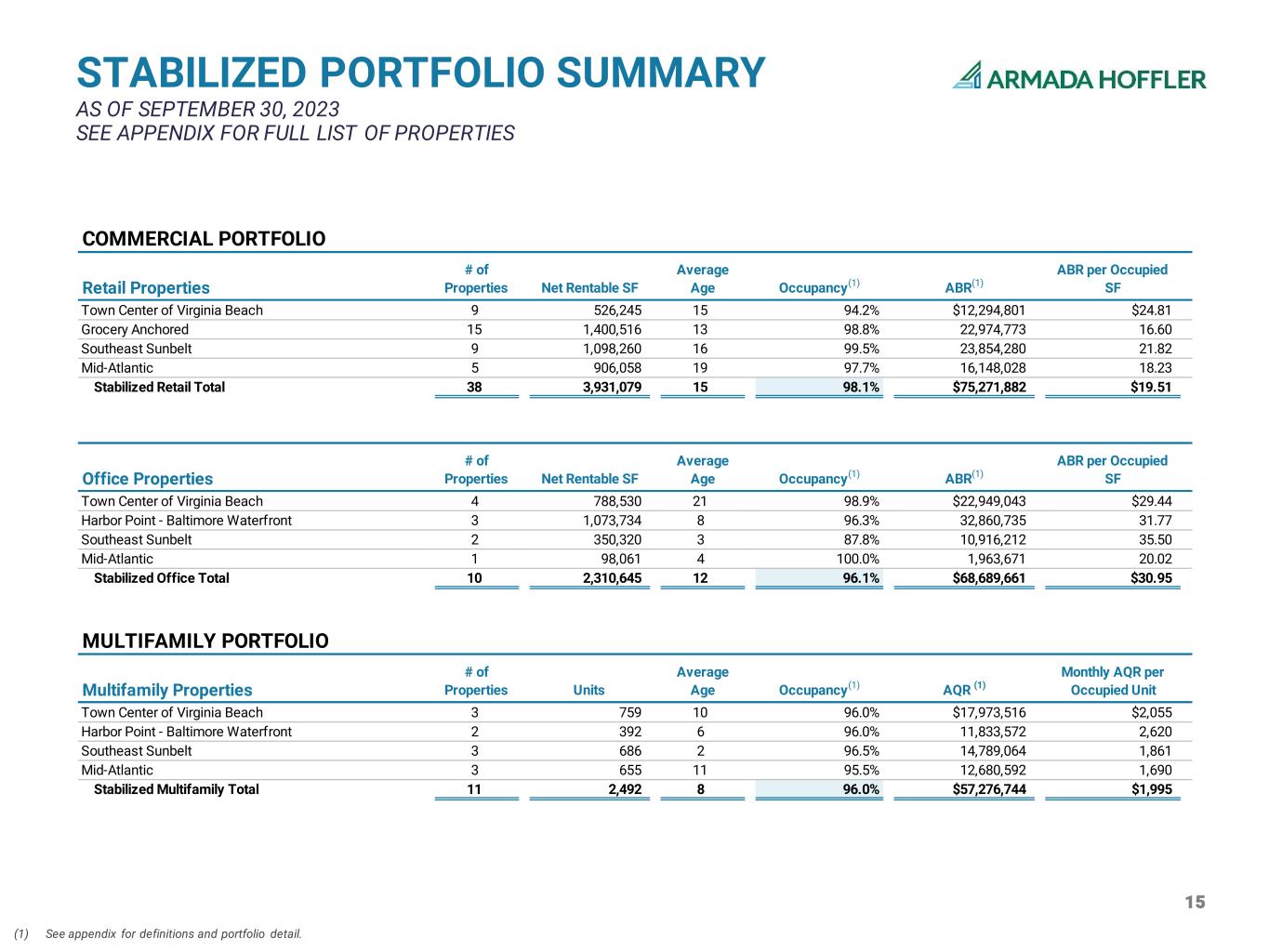 STABILIZED PORTFOLIO SUMMARY
AS OF SEPTEMBER 30, 2023
SEE APPENDIX FOR FULL LIST OF PROPERTIES

ARMADA HOFFLER

COMMERCIAL PORTFOLIO

| Retail Properties | # of Properties | Net Rentable SF | Average Age | Occupancy$^{(1)}$ | ABR$^{(1)}$ | ABR per Occupied SF |
|---|---|---|---|---|---|---|
| Town Center of Virginia Beach | 9 | 526,245 | 15 | 94.2% | $12,294,801 | $24.81 |
| Grocery Anchored | 15 | 1,400,516 | 13 | 98.8% | 22,974,773 | 16.60 |
| Southeast Sunbelt | 9 | 1,098,260 | 16 | 99.5% | 23,854,280 | 21.82 |
| Mid-Atlantic | 5 | 906,058 | 19 | 97.7% | 16,148,028 | 18.23 |
| Stabilized Retail Total | 38 | 3,931,079 | 15 | 98.1% | $75,271,882 | $19.51 |

| Office Properties | # of Properties | Net Rentable SF | Average Age | Occupancy$^{(1)}$ | ABR$^{(1)}$ | ABR per Occupied SF |
|---|---|---|---|---|---|---|
| Town Center of Virginia Beach | 4 | 788,530 | 21 | 98.9% | $22,949,043 | $29.44 |
| Harbor Point - Baltimore Waterfront | 3 | 1,073,734 | 8 | 96.3% | 32,860,735 | 31.77 |
| Southeast Sunbelt | 2 | 350,320 | 3 | 87.8% | 10,916,212 | 35.50 |
| Mid-Atlantic | 1 | 98,061 | 4 | 100.0% | 1,963,671 | 20.02 |
| Stabilized Office Total | 10 | 2,310,645 | 12 | 96.1% | $68,689,661 | $30.95 |

MULTIFAMILY PORTFOLIO

| Multifamily Properties | # of Properties | Units | Average Age | Occupancy$^{(1)}$ | AQR $^{(1)}$ | Monthly AQR per Occupied Unit |
|---|---|---|---|---|---|---|
| Town Center of Virginia Beach | 3 | 759 | 10 | 96.0% | $17,973,516 | $2,055 |
| Harbor Point - Baltimore Waterfront | 2 | 392 | 6 | 96.0% | 11,833,572 | 2,620 |
| Southeast Sunbelt | 3 | 686 | 2 | 96.5% | 14,789,064 | 1,861 |
| Mid-Atlantic | 3 | 655 | 11 | 95.5% | 12,680,592 | 1,690 |
| Stabilized Multifamily Total | 11 | 2,492 | 8 | 96.0% | $57,276,744 | $1,995 |

15

(1) See appendix for definitions and portfolio detail.